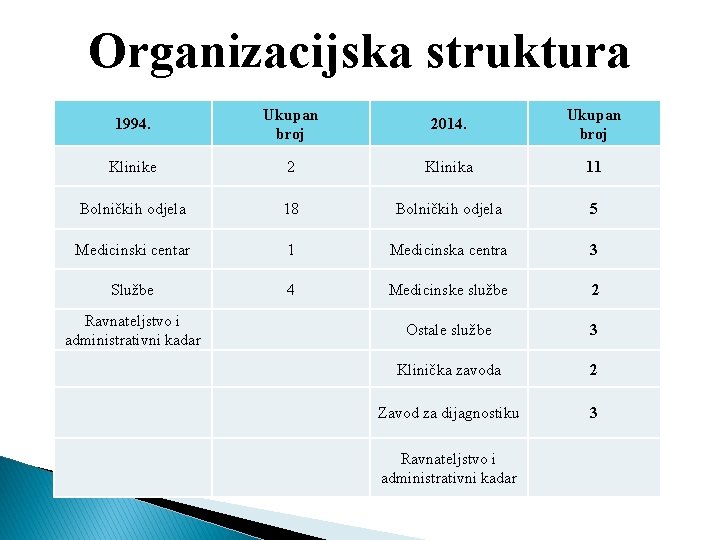 Organizacijska struktura

| 1994. | Ukupan broj | 2014. | Ukupan broj |
|---|---|---|---|
| Klinike | 2 | Klinika | 11 |
| Bolničkih odjela | 18 | Bolničkih odjela | 5 |
| Medicinski centar | 1 | Medicinska centra | 3 |
| Službe | 4 | Medicinske službe | 2 |
| Ravnateljstvo i administrativni kadar | | Ostale službe | 3 |
| | | Klinička zavoda | 2 |
| | | Zavod za dijagnostiku | 3 |
| | | Ravnateljstvo i administrativni kadar | |